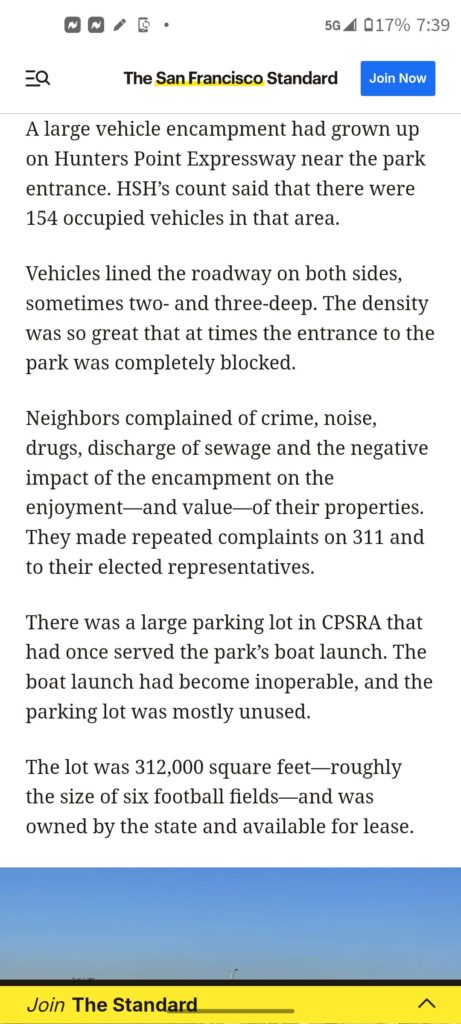 5G 17% 7:39

The San Francisco Standard

Join Now

A large vehicle encampment had grown up on Hunters Point Expressway near the park entrance. HSH's count said that there were 154 occupied vehicles in that area.

Vehicles lined the roadway on both sides, sometimes two- and three-deep. The density was so great that at times the entrance to the park was completely blocked.

Neighbors complained of crime, noise, drugs, discharge of sewage and the negative impact of the encampment on the enjoyment—and value—of their properties. They made repeated complaints on 311 and to their elected representatives.

There was a large parking lot in CPSRA that had once served the park's boat launch. The boat launch had become inoperable, and the parking lot was mostly unused.

The lot was 312,000 square feet—roughly the size of six football fields—and was owned by the state and available for lease.

Join The Standard